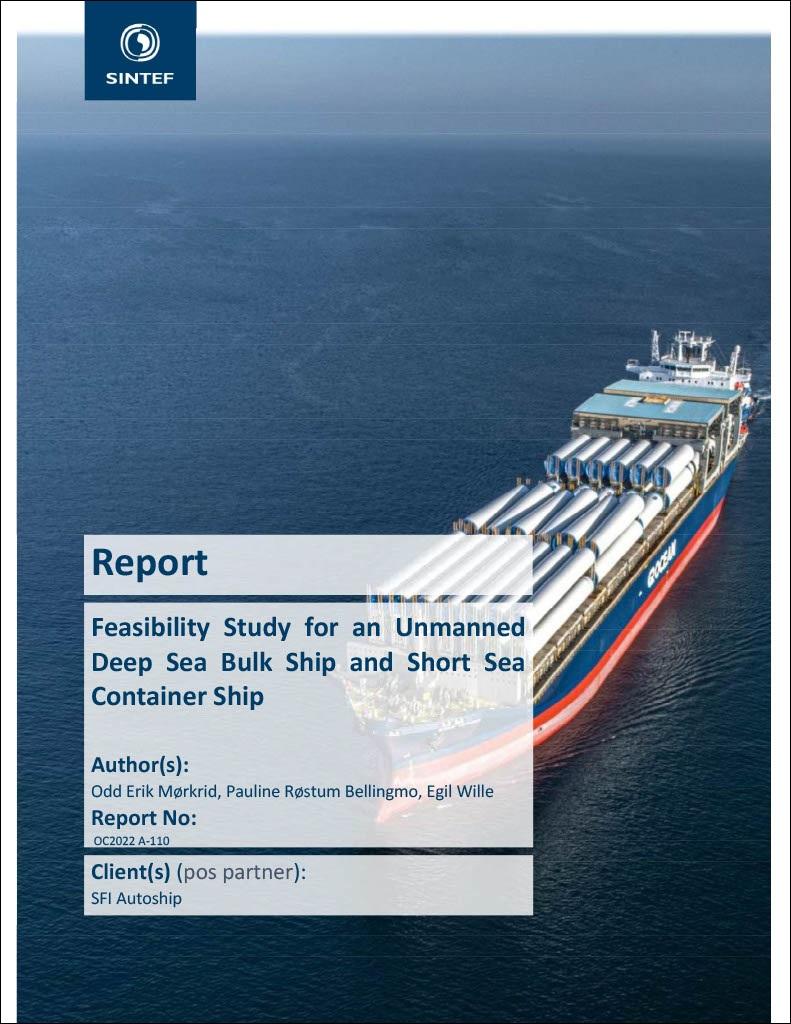 SINTEF

Report

Feasibility Study for an Unmanned Deep Sea Bulk Ship and Short Sea Container Ship

Author(s):
Odd Erik Mørkrid, Pauline Røstum Bellingmo, Egil Wille

Report No:
OC2022 A-110

Client(s) (pos partner):
SFI Autoship